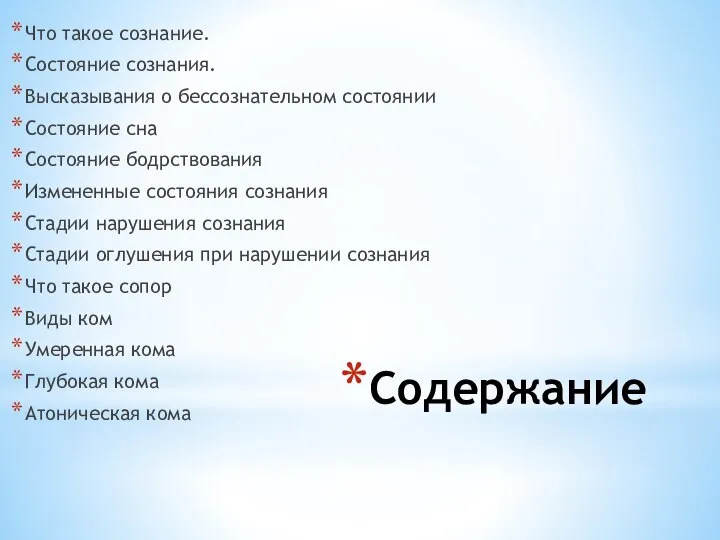 * Что такое сознание.
* Состояние сознания.
* Высказывания о бессознательном состоянии
* Состояние сна
* Состояние бодрствования
* Измененные состояния сознания
* Стадии нарушения сознания
* Стадии оглушения при нарушении сознания
* Что такое сопор
* Виды ком
* Умеренная кома
* Глубокая кома
* Атоническая кома

* Содержание